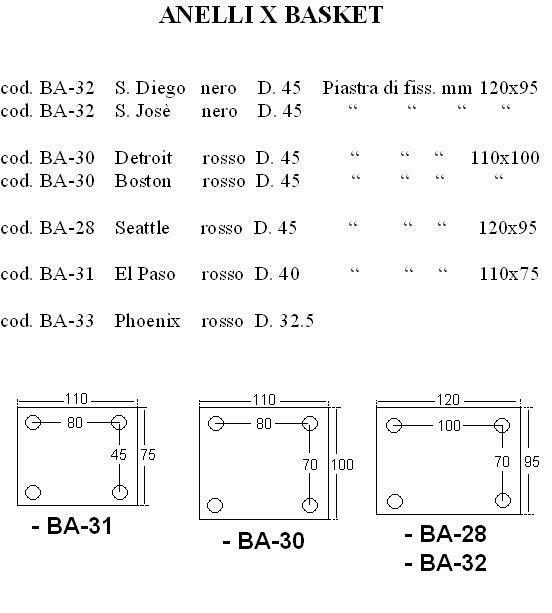 ANELLI X BASKET

cod. BA-32 S. Diego nero D. 45 Piastra di fiss. mm 120x95
cod. BA-32 S. Josè nero D. 45 " " " "

cod. BA-30 Detroit rosso D. 45 " " " 110x100
cod. BA-30 Boston rosso D. 45 " " " "

cod. BA-28 Seattle rosso D. 45 " " " 120x95

cod. BA-31 El Paso rosso D. 40 " " " 110x75

cod. BA-33 Phoenix rosso D. 32.5

110
80
45
75
- BA-31

110
80
70
100
- BA-30

120
100
70
95
- BA-28
- BA-32